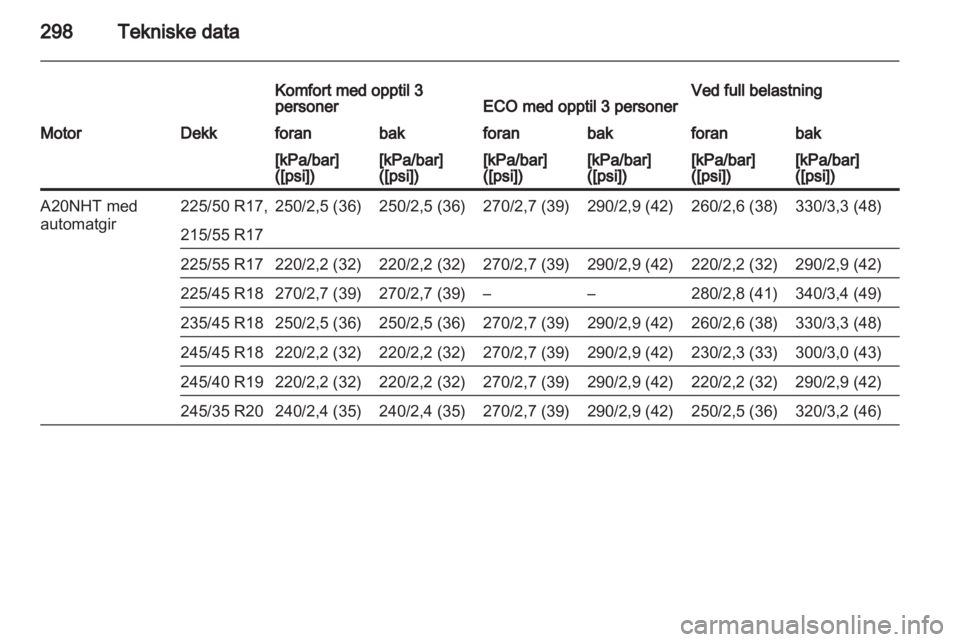 298 Tekniske data

| | | Komfort med opptil 3 personer | | ECO med opptil 3 personer | | Ved full belastning | |
|---|---|---|---|---|---|---|---|
| Motor | Dekk | foran | bak | foran | bak | foran | bak |
| | | [kPa/bar] ([psi]) | [kPa/bar] ([psi]) | [kPa/bar] ([psi]) | [kPa/bar] ([psi]) | [kPa/bar] ([psi]) | [kPa/bar] ([psi]) |
| A20NHT med automatgir | 225/50 R17, 215/55 R17 | 250/2,5 (36) | 250/2,5 (36) | 270/2,7 (39) | 290/2,9 (42) | 260/2,6 (38) | 330/3,3 (48) |
| | 225/55 R17 | 220/2,2 (32) | 220/2,2 (32) | 270/2,7 (39) | 290/2,9 (42) | 220/2,2 (32) | 290/2,9 (42) |
| | 225/45 R18 | 270/2,7 (39) | 270/2,7 (39) | – | – | 280/2,8 (41) | 340/3,4 (49) |
| | 235/45 R18 | 250/2,5 (36) | 250/2,5 (36) | 270/2,7 (39) | 290/2,9 (42) | 260/2,6 (38) | 330/3,3 (48) |
| | 245/45 R18 | 220/2,2 (32) | 220/2,2 (32) | 270/2,7 (39) | 290/2,9 (42) | 230/2,3 (33) | 300/3,0 (43) |
| | 245/40 R19 | 220/2,2 (32) | 220/2,2 (32) | 270/2,7 (39) | 290/2,9 (42) | 220/2,2 (32) | 290/2,9 (42) |
| | 245/35 R20 | 240/2,4 (35) | 240/2,4 (35) | 270/2,7 (39) | 290/2,9 (42) | 250/2,5 (36) | 320/3,2 (46) |

carmanualsonline.info